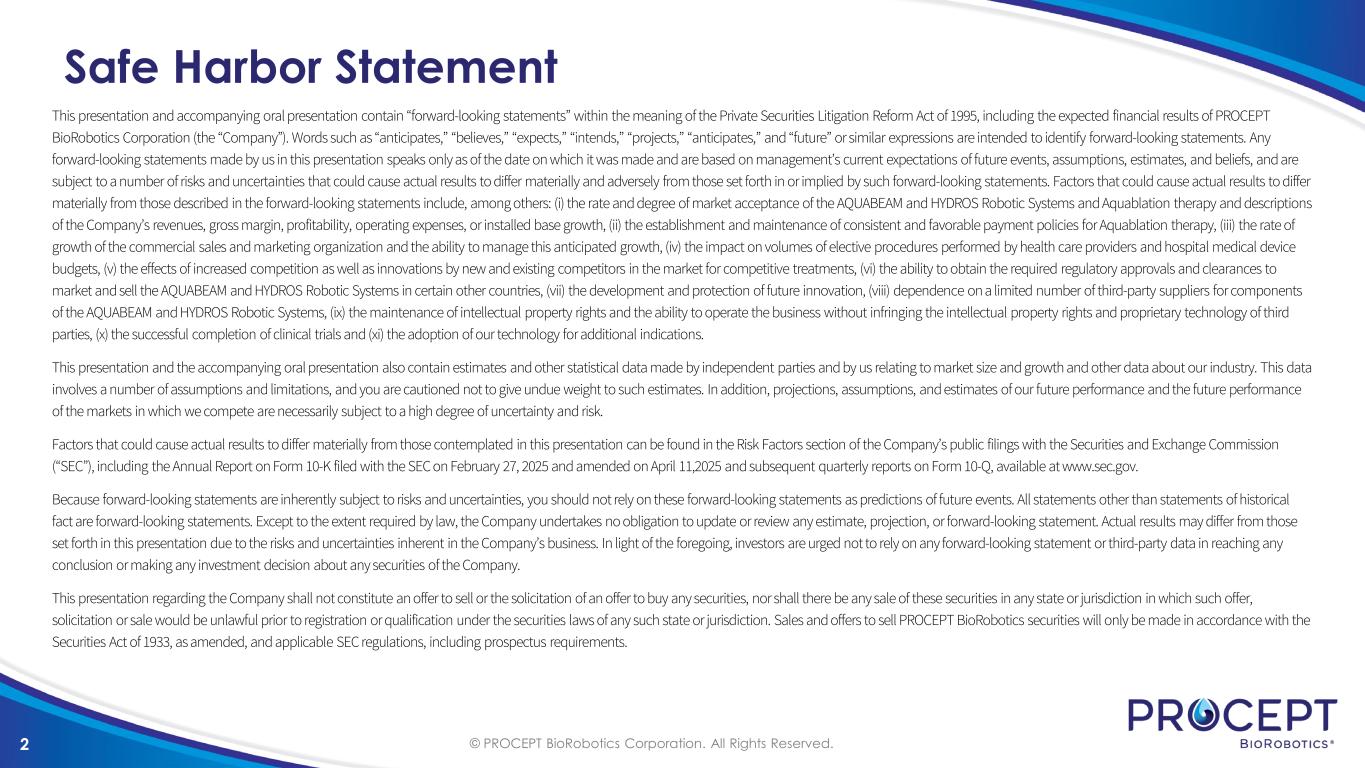 Safe Harbor Statement

This presentation and accompanying oral presentation contain “forward-looking statements” within the meaning of the Private Securities Litigation Reform Act of 1995, including the expected financial results of PROCEPT BioRobotics Corporation (the “Company”). Words such as “anticipates,” “believes,” “expects,” “intends,” “projects,” “anticipates,” and “future” or similar expressions are intended to identify forward-looking statements. Any forward-looking statements made by us in this presentation speaks only as of the date on which it was made and are based on management’s current expectations of future events, assumptions, estimates, and beliefs, and are subject to a number of risks and uncertainties that could cause actual results to differ materially and adversely from those set forth in or implied by such forward-looking statements. Factors that could cause actual results to differ materially from those described in the forward-looking statements include, among others: (i) the rate and degree of market acceptance of the AQUABEAM and HYDROS Robotic Systems and Aquablation therapy and descriptions of the Company’s revenues, gross margin, profitability, operating expenses, or installed base growth, (ii) the establishment and maintenance of consistent and favorable payment policies for Aquablation therapy, (iii) the rate of growth of the commercial sales and marketing organization and the ability to manage this anticipated growth, (iv) the impact on volumes of elective procedures performed by health care providers and hospital medical device budgets, (v) the effects of increased competition as well as innovations by new and existing competitors in the market for competitive treatments, (vi) the ability to obtain the required regulatory approvals and clearances to market and sell the AQUABEAM and HYDROS Robotic Systems in certain other countries, (vii) the development and protection of future innovation, (viii) dependence on a limited number of third-party suppliers for components of the AQUABEAM and HYDROS Robotic Systems, (ix) the maintenance of intellectual property rights and the ability to operate the business without infringing the intellectual property rights and proprietary technology of third parties, (x) the successful completion of clinical trials and (xi) the adoption of our technology for additional indications.

This presentation and the accompanying oral presentation also contain estimates and other statistical data made by independent parties and by us relating to market size and growth and other data about our industry. This data involves a number of assumptions and limitations, and you are cautioned not to give undue weight to such estimates. In addition, projections, assumptions, and estimates of our future performance and the future performance of the markets in which we compete are necessarily subject to a high degree of uncertainty and risk.

Factors that could cause actual results to differ materially from those contemplated in this presentation can be found in the Risk Factors section of the Company’s public filings with the Securities and Exchange Commission (“SEC”), including the Annual Report on Form 10-K filed with the SEC on February 27, 2025 and amended on April 11,2025 and subsequent quarterly reports on Form 10-Q, available at www.sec.gov.

Because forward-looking statements are inherently subject to risks and uncertainties, you should not rely on these forward-looking statements as predictions of future events. All statements other than statements of historical fact are forward-looking statements. Except to the extent required by law, the Company undertakes no obligation to update or review any estimate, projection, or forward-looking statement. Actual results may differ from those set forth in this presentation due to the risks and uncertainties inherent in the Company’s business. In light of the foregoing, investors are urged not to rely on any forward-looking statement or third-party data in reaching any conclusion or making any investment decision about any securities of the Company.

This presentation regarding the Company shall not constitute an offer to sell or the solicitation of an offer to buy any securities, nor shall there be any sale of these securities in any state or jurisdiction in which such offer, solicitation or sale would be unlawful prior to registration or qualification under the securities laws of any such state or jurisdiction. Sales and offers to sell PROCEPT BioRobotics securities will only be made in accordance with the Securities Act of 1933, as amended, and applicable SEC regulations, including prospectus requirements.

2

© PROCEPT BioRobotics Corporation. All Rights Reserved.

PROCEPT
BIOROBOTICS®